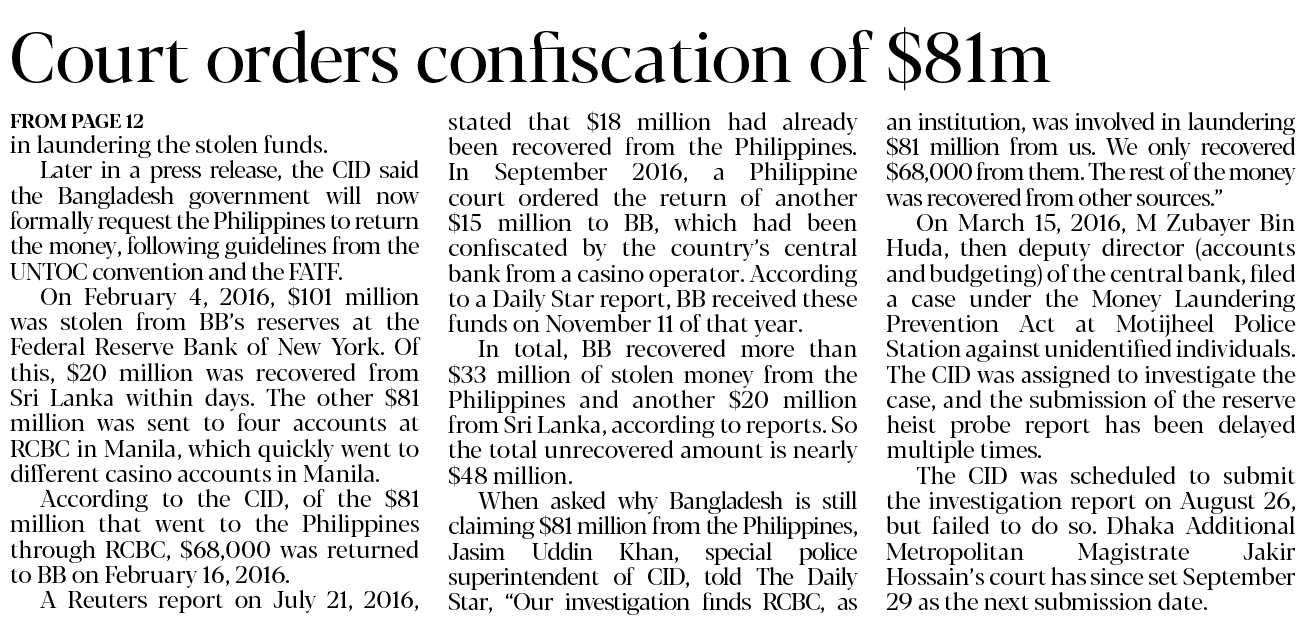 Court orders confiscation of $81m

FROM PAGE 12
in laundering the stolen funds.

Later in a press release, the CID said the Bangladesh government will now formally request the Philippines to return the money, following guidelines from the UNTOC convention and the FATF.

On February 4, 2016, $101 million was stolen from BB's reserves at the Federal Reserve Bank of New York. Of this, $20 million was recovered from Sri Lanka within days. The other $81 million was sent to four accounts at RCBC in Manila, which quickly went to different casino accounts in Manila.

According to the CID, of the $81 million that went to the Philippines through RCBC, $68,000 was returned to BB on February 16, 2016.

A Reuters report on July 21, 2016, stated that $18 million had already been recovered from the Philippines. In September 2016, a Philippine court ordered the return of another $15 million to BB, which had been confiscated by the country's central bank from a casino operator. According to a Daily Star report, BB received these funds on November 11 of that year.

In total, BB recovered more than $33 million of stolen money from the Philippines and another $20 million from Sri Lanka, according to reports. So the total unrecovered amount is nearly $48 million.

When asked why Bangladesh is still claiming $81 million from the Philippines, Jasim Uddin Khan, special police superintendent of CID, told The Daily Star, "Our investigation finds RCBC, as an institution, was involved in laundering $81 million from us. We only recovered $68,000 from them. The rest of the money was recovered from other sources."

On March 15, 2016, M Zubayer Bin Huda, then deputy director (accounts and budgeting) of the central bank, filed a case under the Money Laundering Prevention Act at Motijheel Police Station against unidentified individuals. The CID was assigned to investigate the case, and the submission of the reserve heist probe report has been delayed multiple times.

The CID was scheduled to submit the investigation report on August 26, but failed to do so. Dhaka Additional Metropolitan Magistrate Jakir Hossain's court has since set September 29 as the next submission date.